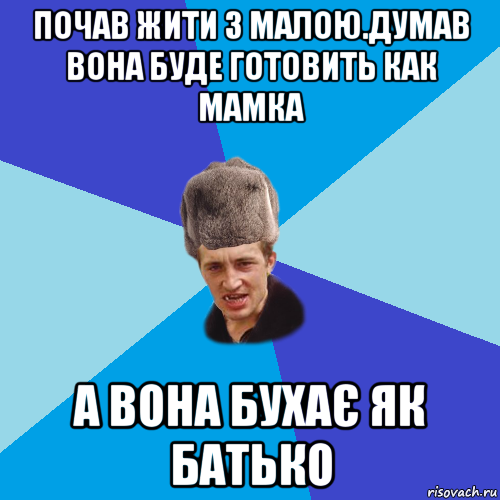 ПОЧАВ ЖИТИ З МАЛОЮ.ДУМАВ ВОНА БУДЕ ГОТОВИТЬ КАК МАМКА

А ВОНА БУХАЄ ЯК БАТЬКО

risovach.ru